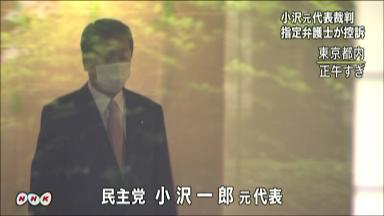 小沢元代表裁判
指定弁護士が控訴

東京都内
正午すぎ

NHK

民主党 小沢一郎 元代表